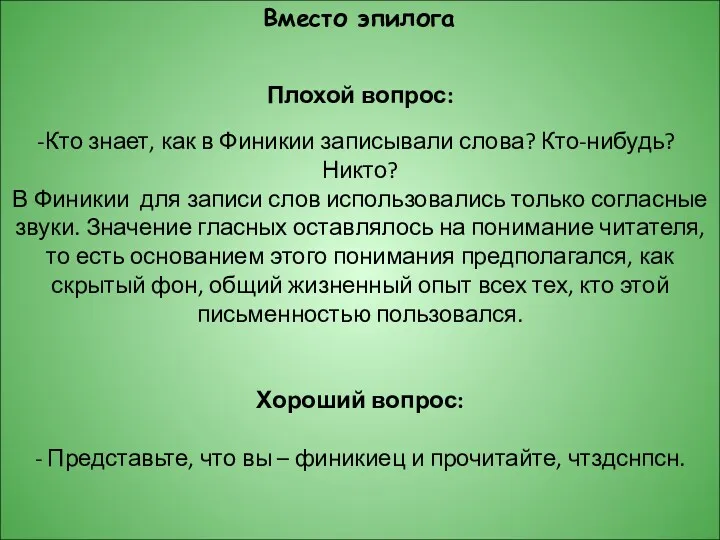 Вместо эпилога

Плохой вопрос:

-Кто знает, как в Финикии записывали слова? Кто-нибудь? Никто?
В Финикии для записи слов использовались только согласные звуки. Значение гласных оставлялось на понимание читателя, то есть основанием этого понимания предполагался, как скрытый фон, общий жизненный опыт всех тех, кто этой письменностью пользовался.

Хороший вопрос:

- Представьте, что вы – финикиец и прочитайте, чтздснпсн.